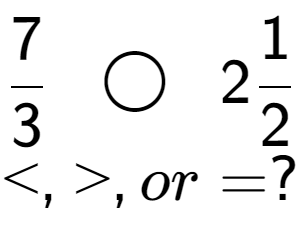 $\frac{7}{3} \bigcirc 2\frac{1}{2}$

$<, >, or =?$